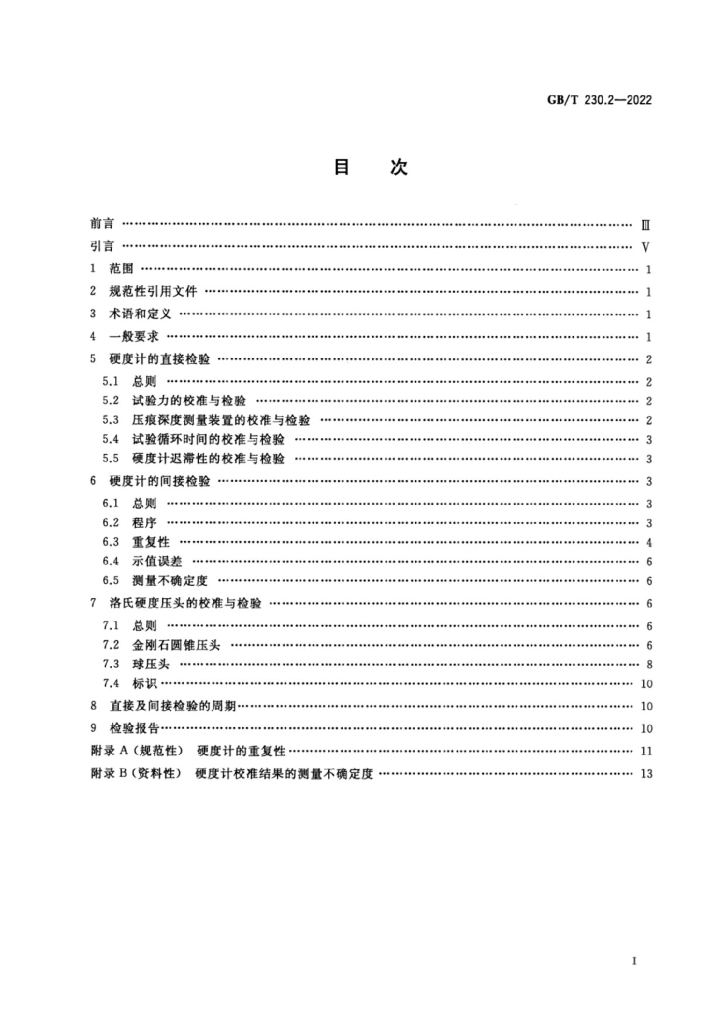 GB/T 230.2—2022

目　次

前言 Ⅲ

引言 Ⅴ

1 范围 1

2 规范性引用文件 1

3 术语和定义 1

4 一般要求 1

5 硬度计的直接检验 2

5.1 总则 2

5.2 试验力的校准与检验 2

5.3 压痕深度测量装置的校准与检验 2

5.4 试验循环时间的校准与检验 3

5.5 硬度计迟滞性的校准与检验 3

6 硬度计的间接检验 3

6.1 总则 3

6.2 程序 3

6.3 重复性 4

6.4 示值误差 6

6.5 测量不确定度 6

7 洛氏硬度压头的校准与检验 6

7.1 总则 6

7.2 金刚石圆锥压头 6

7.3 球压头 8

7.4 标识 10

8 直接及间接检验的周期 10

9 检验报告 10

附录A（规范性） 硬度计的重复性 11

附录B（资料性） 硬度计校准结果的测量不确定度 13

I